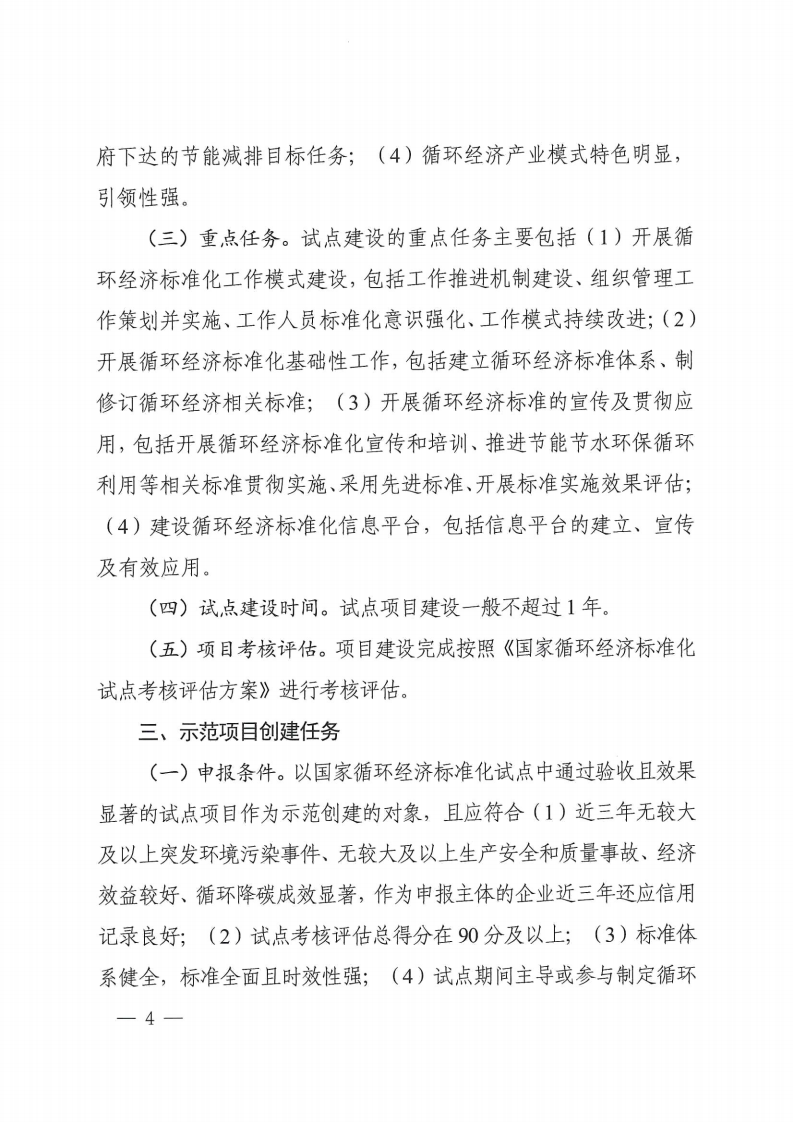 府下达的节能减排目标任务；（4）循环经济产业模式特色明显，引领性强。

（三）重点任务。试点建设的重点任务主要包括（1）开展循环经济标准化工作模式建设，包括工作推进机制建设、组织管理工作策划并实施、工作人员标准化意识强化、工作模式持续改进；（2）开展循环经济标准化基础性工作，包括建立循环经济标准体系、制修订循环经济相关标准；（3）开展循环经济标准的宣传及贯彻应用，包括开展循环经济标准化宣传和培训、推进节能节水环保循环利用等相关标准贯彻实施、采用先进标准、开展标准实施效果评估；（4）建设循环经济标准化信息平台，包括信息平台的建立、宣传及有效应用。

（四）试点建设时间。试点项目建设一般不超过1年。

（五）项目考核评估。项目建设完成按照《国家循环经济标准化试点考核评估方案》进行考核评估。

三、示范项目创建任务

（一）申报条件。以国家循环经济标准化试点中通过验收且效果显著的试点项目作为示范创建的对象，且应符合（1）近三年无较大及以上突发环境污染事件、无较大及以上生产安全和质量事故、经济效益较好、循环降碳成效显著，作为申报主体的企业近三年还应信用记录良好；（2）试点考核评估总得分在90分及以上；（3）标准体系健全，标准全面且时效性强；（4）试点期间主导或参与制定循环

— 4 —